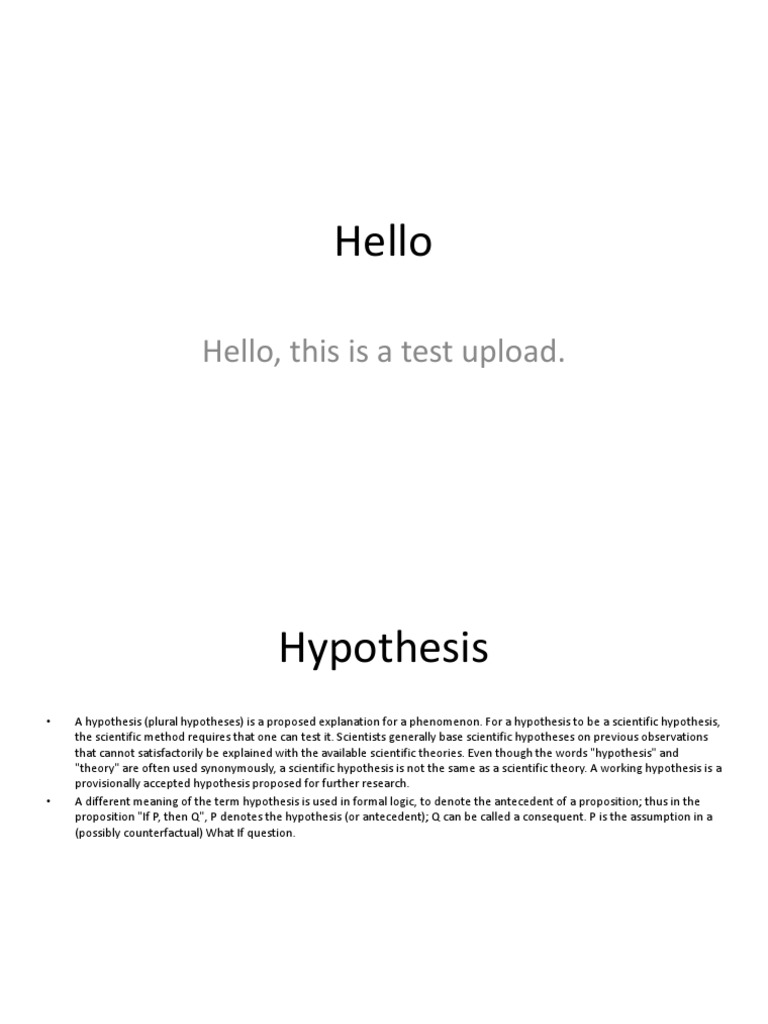 Hello

Hello, this is a test upload.

Hypothesis

• A hypothesis (plural hypotheses) is a proposed explanation for a phenomenon. For a hypothesis to be a scientific hypothesis, the scientific method requires that one can test it. Scientists generally base scientific hypotheses on previous observations that cannot satisfactorily be explained with the available scientific theories. Even though the words "hypothesis" and "theory" are often used synonymously, a scientific hypothesis is not the same as a scientific theory. A working hypothesis is a provisionally accepted hypothesis proposed for further research.
• A different meaning of the term hypothesis is used in formal logic, to denote the antecedent of a proposition; thus in the proposition "If P, then Q", P denotes the hypothesis (or antecedent); Q can be called a consequent. P is the assumption in a (possibly counterfactual) What If question.